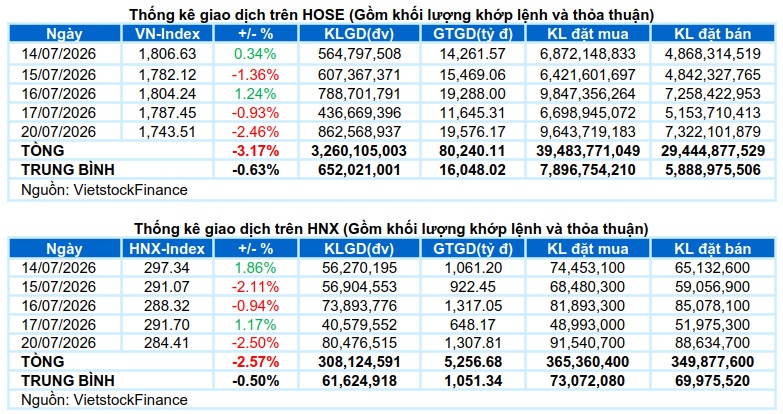 Thống kê giao dịch trên HOSE (Gồm khối lượng khớp lệnh và thỏa thuận)

| Ngày | VN-Index | +/- % | KLGD(đv) | GTGD(tỷ đ) | KL đặt mua | KL đặt bán |
|---|---|---|---|---|---|---|
| 14/07/2026 | 1,806.63 | 0.34% | 564,797,508 | 14,261.57 | 6,872,148,833 | 4,868,314,519 |
| 15/07/2026 | 1,782.12 | -1.36% | 607,367,371 | 15,469.06 | 6,421,601,697 | 4,842,327,765 |
| 16/07/2026 | 1,804.24 | 1.24% | 788,701,791 | 19,288.00 | 9,847,356,264 | 7,258,422,953 |
| 17/07/2026 | 1,787.45 | -0.93% | 436,669,396 | 11,645.31 | 6,698,945,072 | 5,153,710,413 |
| 20/07/2026 | 1,743.51 | -2.46% | 862,568,937 | 19,576.17 | 9,643,719,183 | 7,322,101,879 |
| TỔNG | | -3.17% | 3,260,105,003 | 80,240.11 | 39,483,771,049 | 29,444,877,529 |
| TRUNG BÌNH | | -0.63% | 652,021,001 | 16,048.02 | 7,896,754,210 | 5,888,975,506 |

Nguồn: VietstockFinance

Thống kê giao dịch trên HNX (Gồm khối lượng khớp lệnh và thỏa thuận)

| Ngày | HNX-Index | +/- % | KLGD(đv) | GTGD(tỷ đ) | KL đặt mua | KL đặt bán |
|---|---|---|---|---|---|---|
| 14/07/2026 | 297.34 | 1.86% | 56,270,195 | 1,061.20 | 74,453,100 | 65,132,600 |
| 15/07/2026 | 291.07 | -2.11% | 56,904,553 | 922.45 | 68,480,300 | 59,056,900 |
| 16/07/2026 | 288.32 | -0.94% | 73,893,776 | 1,317.05 | 81,893,300 | 85,078,100 |
| 17/07/2026 | 291.70 | 1.17% | 40,579,552 | 648.17 | 48,993,000 | 51,975,300 |
| 20/07/2026 | 284.41 | -2.50% | 80,476,515 | 1,307.81 | 91,540,700 | 88,634,700 |
| TỔNG | | -2.57% | 308,124,591 | 5,256.68 | 365,360,400 | 349,877,600 |
| TRUNG BÌNH | | -0.50% | 61,624,918 | 1,051.34 | 73,072,080 | 69,975,520 |

Nguồn: VietstockFinance